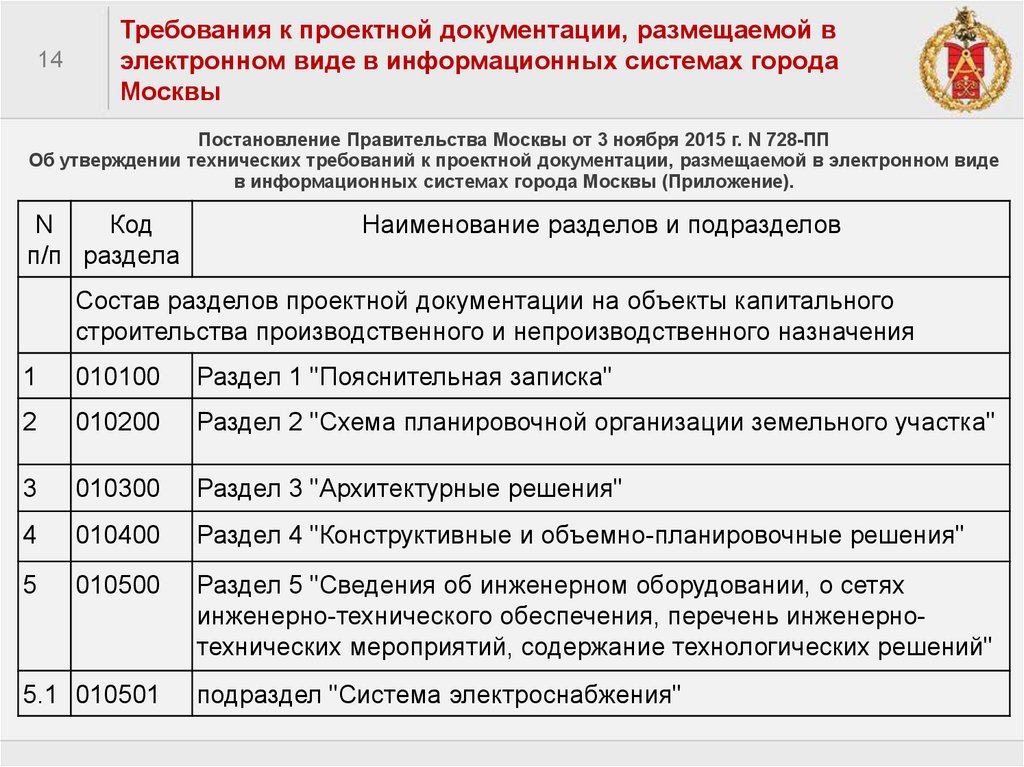 14

Требования к проектной документации, размещаемой в электронном виде в информационных системах города Москвы

Постановление Правительства Москвы от 3 ноября 2015 г. N 728-ПП
Об утверждении технических требований к проектной документации, размещаемой в электронном виде в информационных системах города Москвы (Приложение).

| N п/п | Код раздела | Наименование разделов и подразделов |
|---|---|---|
| | Состав разделов проектной документации на объекты капитального строительства производственного и непроизводственного назначения | |
| 1 | 010100 | Раздел 1 "Пояснительная записка" |
| 2 | 010200 | Раздел 2 "Схема планировочной организации земельного участка" |
| 3 | 010300 | Раздел 3 "Архитектурные решения" |
| 4 | 010400 | Раздел 4 "Конструктивные и объемно-планировочные решения" |
| 5 | 010500 | Раздел 5 "Сведения об инженерном оборудовании, о сетях инженерно-технического обеспечения, перечень инженерно-технических мероприятий, содержание технологических решений" |
| 5.1 | 010501 | подраздел "Система электроснабжения" |